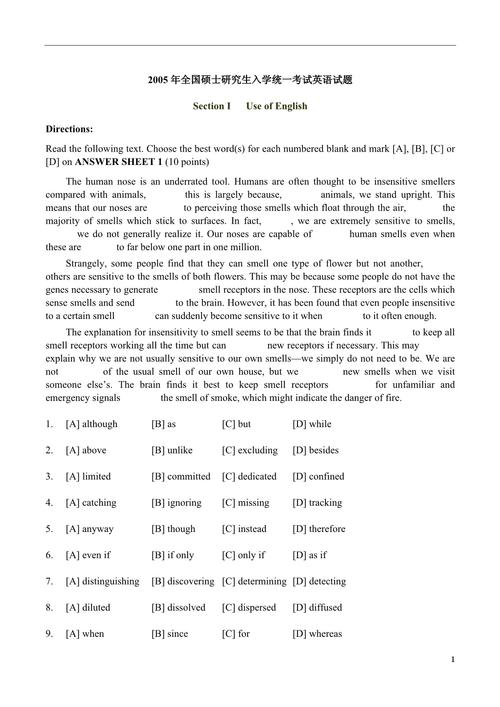 2005 年全国硕士研究生入学统一考试英语试题

Section I Use of English

Directions:

Read the following text. Choose the best word(s) for each numbered blank and mark [A], [B], [C] or [D] on ANSWER SHEET 1 (10 points)

The human nose is an underrated tool. Humans are often thought to be insensitive smellers compared with animals, this is largely because, animals, we stand upright. This means that our noses are to perceiving those smells which float through the air, the majority of smells which stick to surfaces. In fact, , we are extremely sensitive to smells, we do not generally realize it. Our noses are capable of human smells even when these are to far below one part in one million.

Strangely, some people find that they can smell one type of flower but not another, others are sensitive to the smells of both flowers. This may be because some people do not have the genes necessary to generate smell receptors in the nose. These receptors are the cells which sense smells and send to the brain. However, it has been found that even people insensitive to a certain smell can suddenly become sensitive to it when to it often enough.

The explanation for insensitivity to smell seems to be that the brain finds it to keep all smell receptors working all the time but can new receptors if necessary. This may explain why we are not usually sensitive to our own smells—we simply do not need to be. We are not of the usual smell of our own house, but we new smells when we visit someone else's. The brain finds it best to keep smell receptors for unfamiliar and emergency signals the smell of smoke, which might indicate the danger of fire.

1. [A] although [B] as [C] but [D] while

2. [A] above [B] unlike [C] excluding [D] besides

3. [A] limited [B] committed [C] dedicated [D] confined

4. [A] catching [B] ignoring [C] missing [D] tracking

5. [A] anyway [B] though [C] instead [D] therefore

6. [A] even if [B] if only [C] only if [D] as if

7. [A] distinguishing [B] discovering [C] determining [D] detecting

8. [A] diluted [B] dissolved [C] dispersed [D] diffused

9. [A] when [B] since [C] for [D] whereas

1